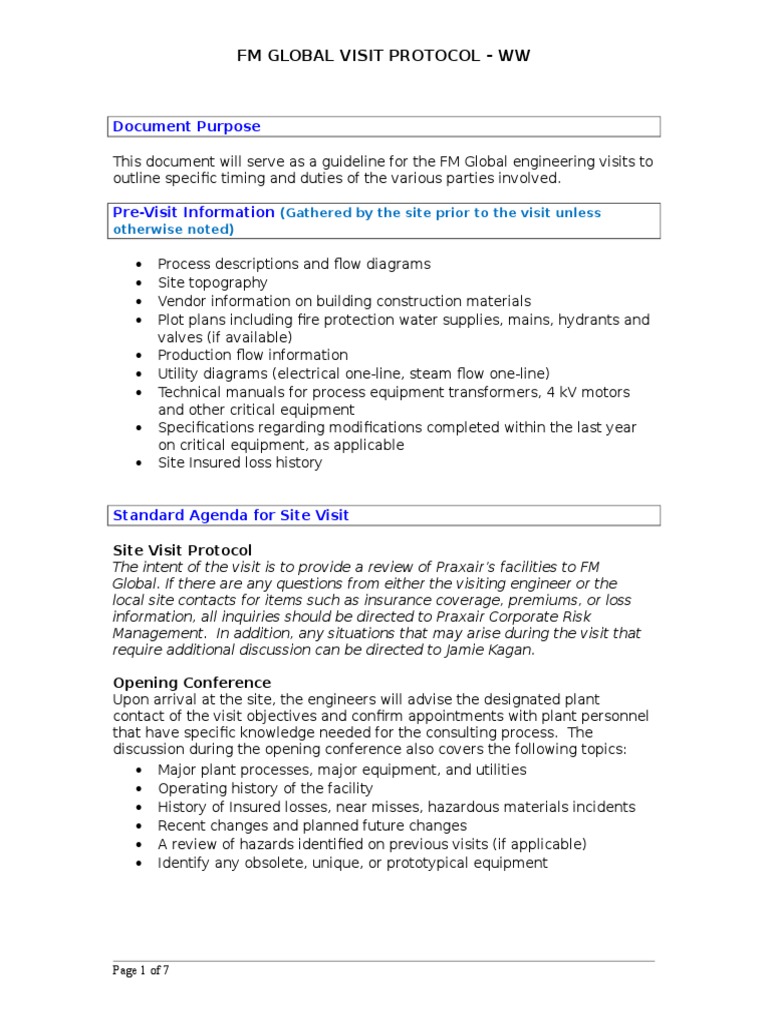 FM GLOBAL VISIT PROTOCOL - WW

Document Purpose

This document will serve as a guideline for the FM Global engineering visits to outline specific timing and duties of the various parties involved.

Pre-Visit Information (Gathered by the site prior to the visit unless otherwise noted)

• Process descriptions and flow diagrams
• Site topography
• Vendor information on building construction materials
• Plot plans including fire protection water supplies, mains, hydrants and valves (if available)
• Production flow information
• Utility diagrams (electrical one-line, steam flow one-line)
• Technical manuals for process equipment transformers, 4 kV motors and other critical equipment
• Specifications regarding modifications completed within the last year on critical equipment, as applicable
• Site Insured loss history

Standard Agenda for Site Visit

Site Visit Protocol
The intent of the visit is to provide a review of Praxair's facilities to FM Global. If there are any questions from either the visiting engineer or the local site contacts for items such as insurance coverage, premiums, or loss information, all inquiries should be directed to Praxair Corporate Risk Management. In addition, any situations that may arise during the visit that require additional discussion can be directed to Jamie Kagan.

Opening Conference
Upon arrival at the site, the engineers will advise the designated plant contact of the visit objectives and confirm appointments with plant personnel that have specific knowledge needed for the consulting process. The discussion during the opening conference also covers the following topics:
• Major plant processes, major equipment, and utilities
• Operating history of the facility
• History of Insured losses, near misses, hazardous materials incidents
• Recent changes and planned future changes
• A review of hazards identified on previous visits (if applicable)
• Identify any obsolete, unique, or prototypical equipment

Page 1 of 7